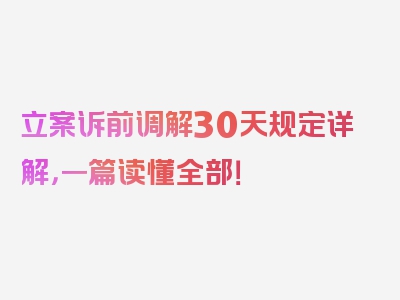 立案诉前调解30天规定详解，一篇读懂全部！